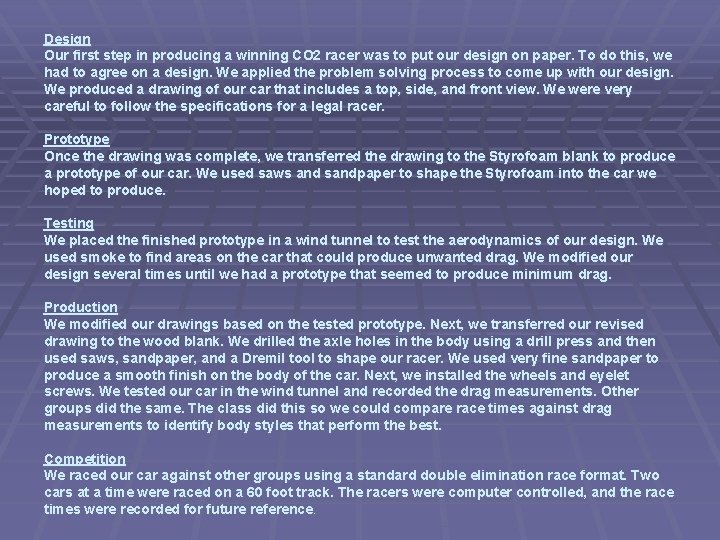 Design
Our first step in producing a winning CO2 racer was to put our design on paper. To do this, we had to agree on a design. We applied the problem solving process to come up with our design. We produced a drawing of our car that includes a top, side, and front view. We were very careful to follow the specifications for a legal racer.

Prototype
Once the drawing was complete, we transferred the drawing to the Styrofoam blank to produce a prototype of our car. We used saws and sandpaper to shape the Styrofoam into the car we hoped to produce.

Testing
We placed the finished prototype in a wind tunnel to test the aerodynamics of our design. We used smoke to find areas on the car that could produce unwanted drag. We modified our design several times until we had a prototype that seemed to produce minimum drag.

Production
We modified our drawings based on the tested prototype. Next, we transferred our revised drawing to the wood blank. We drilled the axle holes in the body using a drill press and then used saws, sandpaper, and a Dremil tool to shape our racer. We used very fine sandpaper to produce a smooth finish on the body of the car. Next, we installed the wheels and eyelet screws. We tested our car in the wind tunnel and recorded the drag measurements. Other groups did the same. The class did this so we could compare race times against drag measurements to identify body styles that perform the best.

Competition
We raced our car against other groups using a standard double elimination race format. Two cars at a time were raced on a 60 foot track. The racers were computer controlled, and the race times were recorded for future reference.